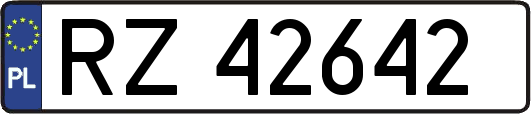 PL

RZ 42642